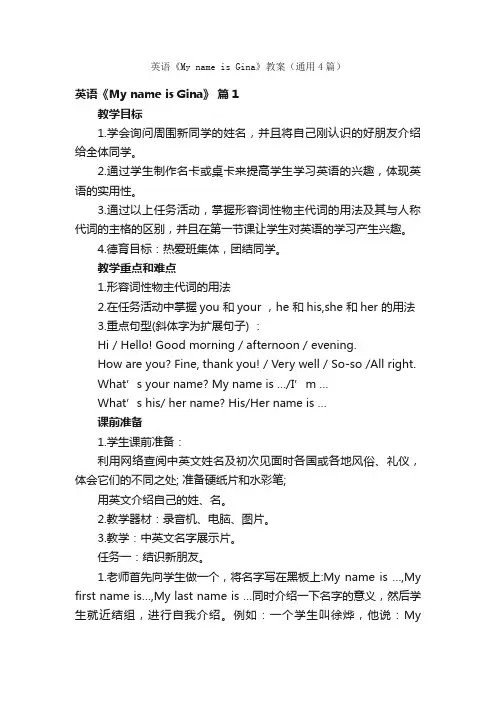 英语《My name is Gina》教案（通用4篇）

英语《My name is Gina》 篇1

教学目标

1.学会询问周围新同学的姓名，并且将自己刚认识的好朋友介绍给全体同学。

2.通过学生制作名卡或桌卡来提高学生学习英语的兴趣，体现英语的实用性。

3.通过以上任务活动，掌握形容词性物主代词的用法及其与人称代词的主格的区别，并且在第一节课让学生对英语的学习产生兴趣。

4.德育目标：热爱班集体，团结同学。

教学重点和难点

1.形容词性物主代词的用法

2.在任务活动中掌握 you 和 your ，he 和 his,she 和 her 的用法

3.重点句型(斜体字为扩展句子) ：

Hi / Hello! Good morning / afternoon / evening.

How are you? Fine, thank you! / Very well / So-so /All right.

What’ s your name? My name is …/I’ m …

What’ s his/ her name? His/Her name is …

课前准备

1.学生课前准备：

利用网络查阅中英文姓名及初次见面时各国或各地风俗、礼仪，体会它们的不同之处; 准备硬纸片和水彩笔;

用英文介绍自己的姓、名。

2.教学器材：录音机、电脑、图片。

3.教学：中英文名字展示片。

任务一：结识新朋友。

1.老师首先向学生做一个，将名字写在黑板上:My name is …,My first name is…,My last name is …同时介绍一下名字的意义，然后学生就近结组，进行自我介绍。例如：一个学生叫徐烨，他说：My